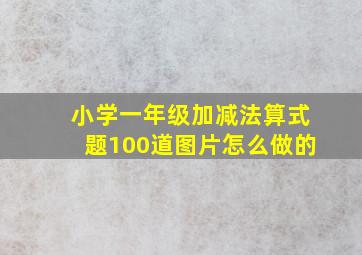 小学一年级加减法算式题100道图片怎么做的